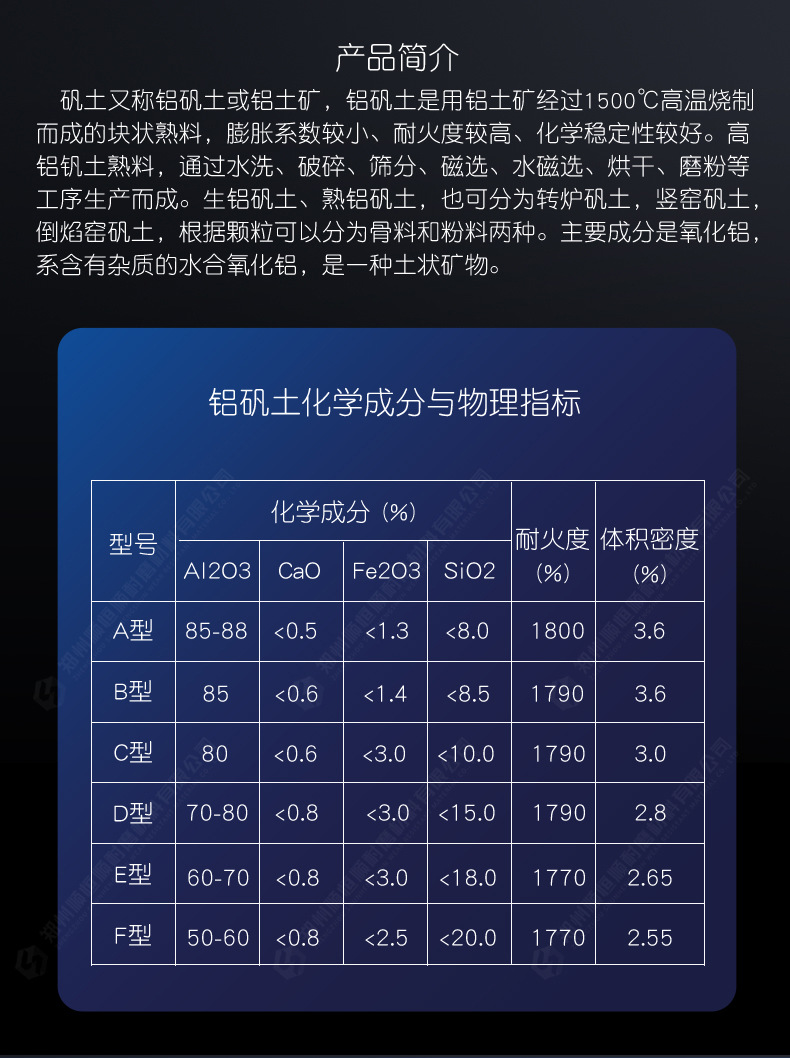 产品简介

矾土又称铝矾土或铝土矿，铝矾土是用铝土矿经过1500℃高温烧制而成的块状熟料，膨胀系数较小、耐火度较高、化学稳定性较好。高铝钒土熟料，通过水洗、破碎、筛分、磁选、水磁选、烘干、磨粉等工序生产而成。生铝矾土、熟铝矾土，也可分为转炉矾土，竖窑矾土，倒焰窑矾土，根据颗粒可以分为骨料和粉料两种。主要成分是氧化铝，系含有杂质的水合氧化铝，是一种土状矿物。

铝矾土化学成分与物理指标

| 型号 | 化学成分（%） | | | | 耐火度（%） | 体积密度（%） |
|---|---|---|---|---|---|---|
| | Al2O3 | CaO | Fe2O3 | SiO2 | | |
| A型 | 85-88 | <0.5 | <1.3 | <8.0 | 1800 | 3.6 |
| B型 | 85 | <0.6 | <1.4 | <8.5 | 1790 | 3.6 |
| C型 | 80 | <0.6 | <3.0 | <10.0 | 1790 | 3.0 |
| D型 | 70-80 | <0.8 | <3.0 | <15.0 | 1790 | 2.8 |
| E型 | 60-70 | <0.8 | <3.0 | <18.0 | 1770 | 2.65 |
| F型 | 50-60 | <0.8 | <2.5 | <20.0 | 1770 | 2.55 |